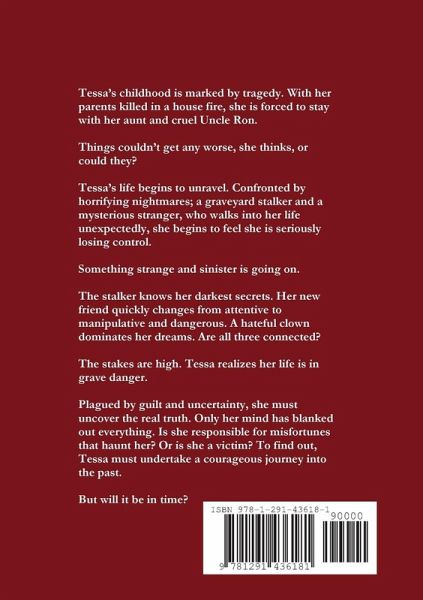 Tessa's childhood is marked by tragedy. With her parents killed in a house fire, she is forced to stay with her aunt and cruel Uncle Ron.

Things couldn't get any worse, she thinks, or could they?

Tessa's life begins to unravel. Confronted by horrifying nightmares; a graveyard stalker and a mysterious stranger, who walks into her life unexpectedly, she begins to feel she is seriously losing control.

Something strange and sinister is going on.

The stalker knows her darkest secrets. Her new friend quickly changes from attentive to manipulative and dangerous. A hateful clown dominates her dreams. Are all three connected?

The stakes are high. Tessa realizes her life is in grave danger.

Plagued by guilt and uncertainty, she must uncover the real truth. Only her mind has blanked out everything. Is she responsible for misfortunes that haunt her? Or is she a victim? To find out, Tessa must undertake a courageous journey into the past.

But will it be in time?

ISBN 978-1-291-43618-1

90000

9 781291 436181